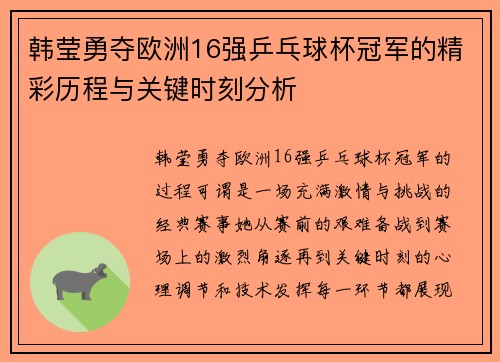 韩莹勇夺欧洲16强乒乓球杯冠军的精彩历程与关键时刻分析

韩莹勇夺欧洲16强乒乓球杯冠军的过程可谓是一场充满激情与挑战的经典赛事她从赛前的艰难备战到赛场上的激烈角逐再到关键时刻的心理调节和技术发挥每一环节都展现